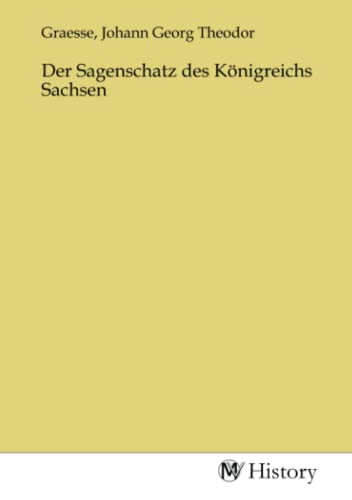 Graesse, Johann Georg Theodor

Der Sagenschatz des Königreichs Sachsen

MV History